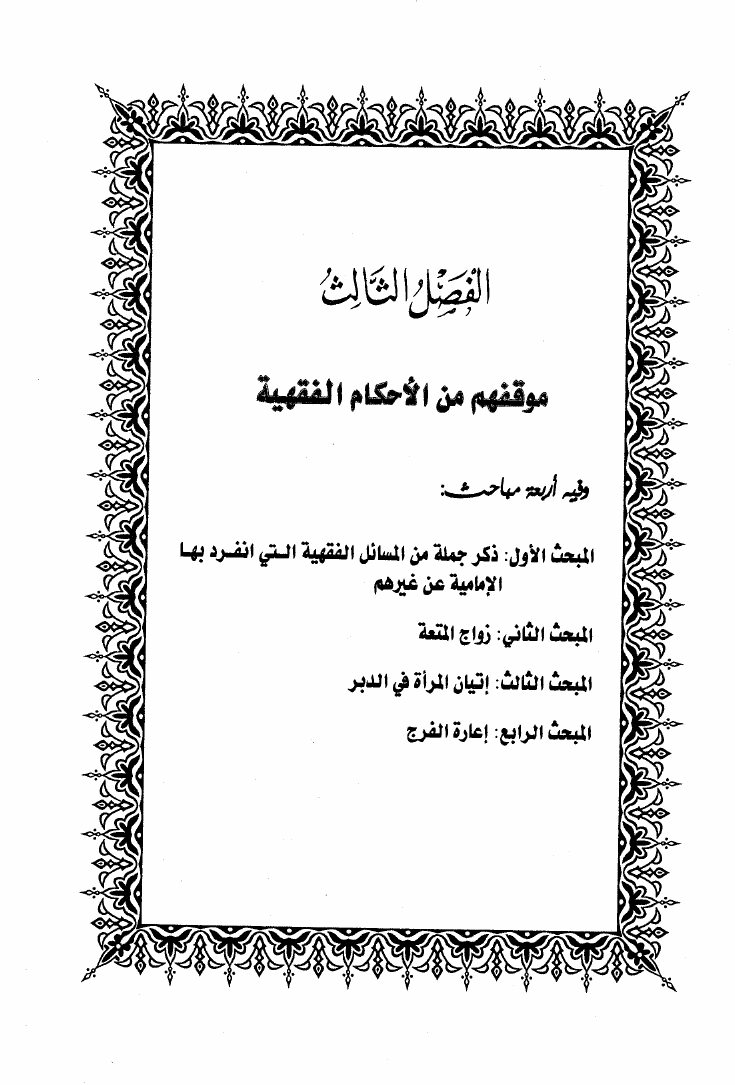 الفَصْلُ الثَّالِثُ

موقفهم من الأحكام الفقهية

وفيه أربعة مباحث:

المبحث الأول: ذكر جملة من المسائل الفقهية التي انفرد بها الإمامية عن غيرهم

المبحث الثاني: زواج المتعة

المبحث الثالث: إتيان المرأة في الدبر

المبحث الرابع: إعارة الفرج